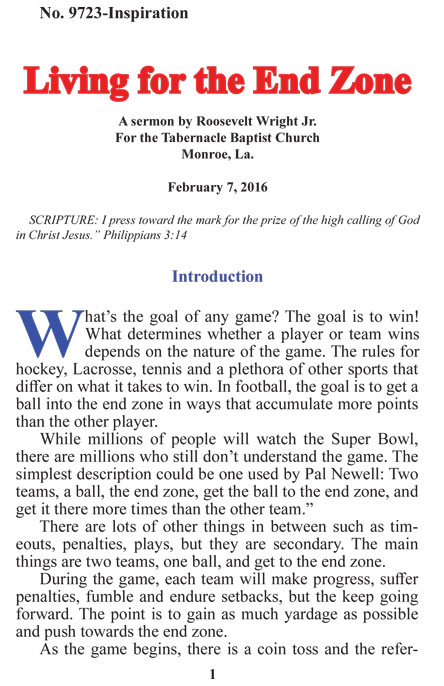 No. 9723-Inspiration

Living for the End Zone

A sermon by Roosevelt Wright Jr.
For the Tabernacle Baptist Church
Monroe, La.

February 7, 2016

SCRIPTURE: I press toward the mark for the prize of the high calling of God in Christ Jesus." Philippians 3:14

Introduction

What's the goal of any game? The goal is to win! What determines whether a player or team wins depends on the nature of the game. The rules for hockey, Lacrosse, tennis and a plethora of other sports that differ on what it takes to win. In football, the goal is to get a ball into the end zone in ways that accumulate more points than the other player.

While millions of people will watch the Super Bowl, there are millions who still don't understand the game. The simplest description could be one used by Pal Newell: Two teams, a ball, the end zone, get the ball to the end zone, and get it there more times than the other team."

There are lots of other things in between such as timeouts, penalties, plays, but they are secondary. The main things are two teams, one ball, and get to the end zone.

During the game, each team will make progress, suffer penalties, fumble and endure setbacks, but the keep going forward. The point is to gain as much yardage as possible and push towards the end zone.

As the game begins, there is a coin toss and the refer-

1